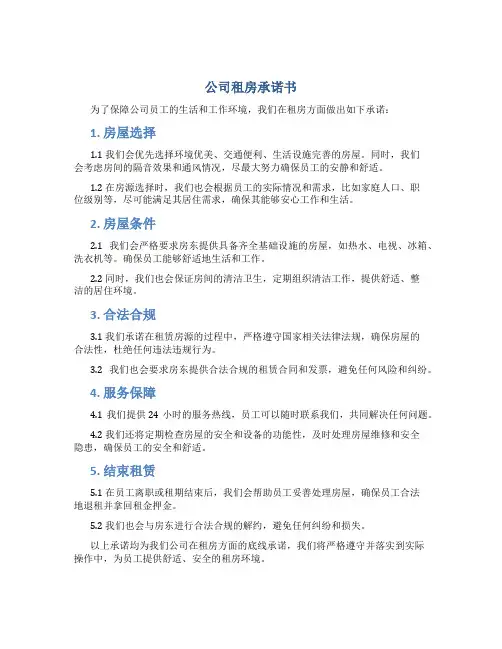 公司租房承诺书

为了保障公司员工的生活和工作环境，我们在租房方面做出如下承诺：

1. 房屋选择

1.1 我们会优先选择环境优美、交通便利、生活设施完善的房屋。同时，我们会考虑房间的隔音效果和通风情况，尽最大努力确保员工的安静和舒适。

1.2 在房源选择时，我们也会根据员工的实际情况和需求，比如家庭人口、职位级别等，尽可能满足其居住需求，确保其能够安心工作和生活。

2. 房屋条件

2.1 我们会严格要求房东提供具备齐全基础设施的房屋，如热水、电视、冰箱、洗衣机等。确保员工能够舒适地生活和工作。

2.2 同时，我们也会保证房间的清洁卫生，定期组织清洁工作，提供舒适、整洁的居住环境。

3. 合法合规

3.1 我们承诺在租赁房源的过程中，严格遵守国家相关法律法规，确保房屋的合法性，杜绝任何违法违规行为。

3.2 我们也会要求房东提供合法合规的租赁合同和发票，避免任何风险和纠纷。

4. 服务保障

4.1 我们提供 24 小时的服务热线，员工可以随时联系我们，共同解决任何问题。

4.2 我们还将定期检查房屋的安全和设备的功能性，及时处理房屋维修和安全隐患，确保员工的安全和舒适。

5. 结束租赁

5.1 在员工离职或租期结束后，我们会帮助员工妥善处理房屋，确保员工合法地退租并拿回租金押金。

5.2 我们也会与房东进行合法合规的解约，避免任何纠纷和损失。

以上承诺均为我们公司在租房方面的底线承诺，我们将严格遵守并落实到实际操作中，为员工提供舒适、安全的租房环境。